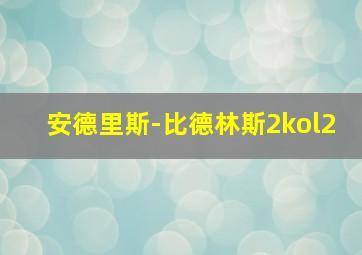 安德里斯-比德林斯2kol2